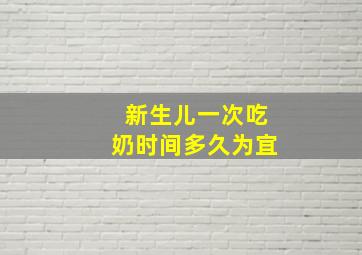 新生儿一次吃奶时间多久为宜